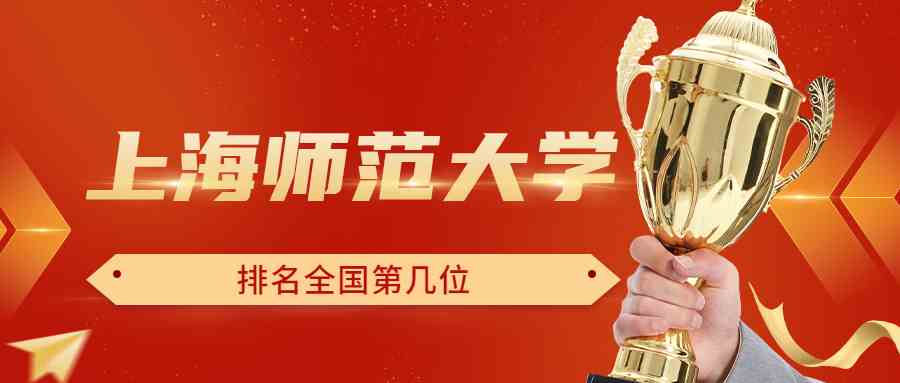 上海师范大学

排名全国第几位